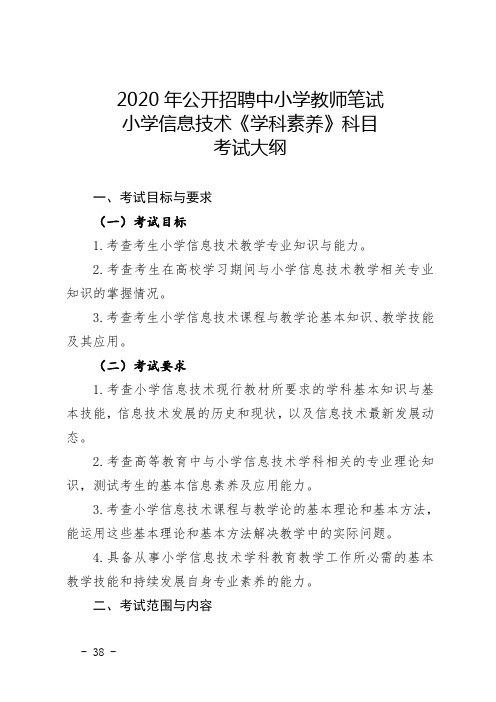 2020 年公开招聘中小学教师笔试
小学信息技术《学科素养》科目
考试大纲

一、考试目标与要求

（一）考试目标

1. 考查考生小学信息技术教学专业知识与能力。

2. 考查考生在高校学习期间与小学信息技术教学相关专业知识的掌握情况。

3. 考查考生小学信息技术课程与教学论基本知识、教学技能及其应用。

（二）考试要求

1. 考查小学信息技术现行教材所要求的学科基本知识与基本技能，信息技术发展的历史和现状，以及信息技术最新发展动态。

2. 考查高等教育中与小学信息技术学科相关的专业理论知识，测试考生的基本信息素养及应用能力。

3. 考查小学信息技术课程与教学论的基本理论和基本方法，能运用这些基本理论和基本方法解决教学中的实际问题。

4. 具备从事小学信息技术学科教育教学工作所必需的基本教学技能和持续发展自身专业素养的能力。

二、考试范围与内容

－ 38 －